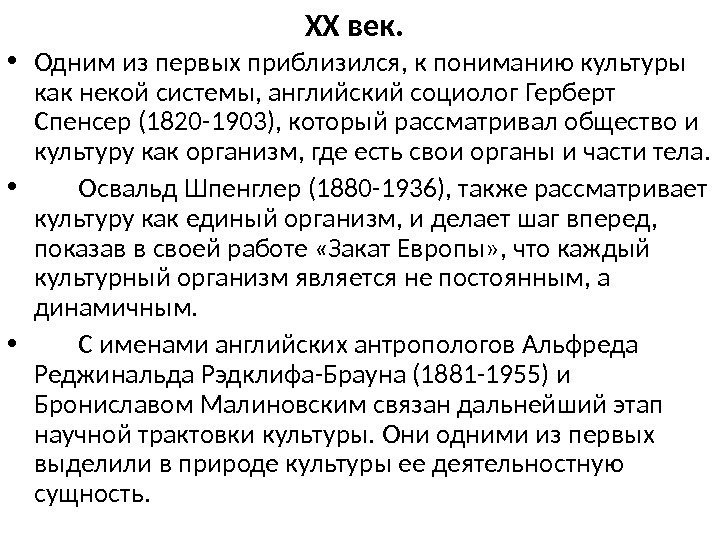 XX век.

• Одним из первых приблизился, к пониманию культуры как некой системы, английский социолог Герберт Спенсер (1820-1903), который рассматривал общество и культуру как организм, где есть свои органы и части тела.

• Освальд Шпенглер (1880-1936), также рассматривает культуру как единый организм, и делает шаг вперед, показав в своей работе «Закат Европы», что каждый культурный организм является не постоянным, а динамичным.

• С именами английских антропологов Альфреда Реджинальда Рэдклифа-Брауна (1881-1955) и Брониславом Малиновским связан дальнейший этап научной трактовки культуры. Они одними из первых выделили в природе культуры ее деятельностную сущность.